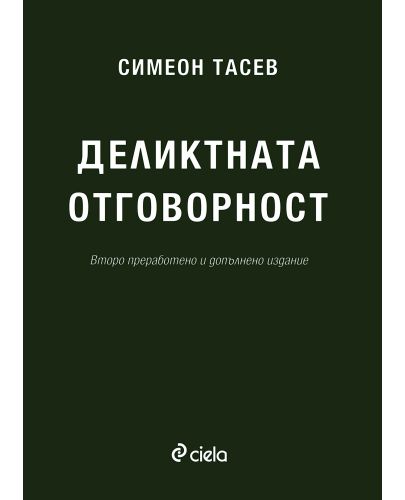 СИМЕОН ТАСЕВ

ДЕЛИКТНАТА ОТГОВОРНОСТ

Второ преработено и допълнено издание

ciela